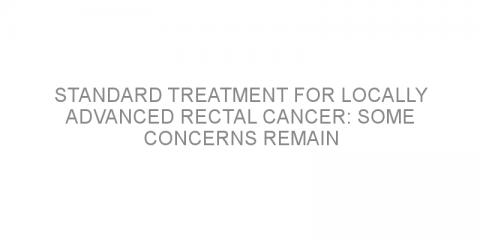 STANDARD TREATMENT FOR LOCALLY ADVANCED RECTAL CANCER: SOME CONCERNS REMAIN